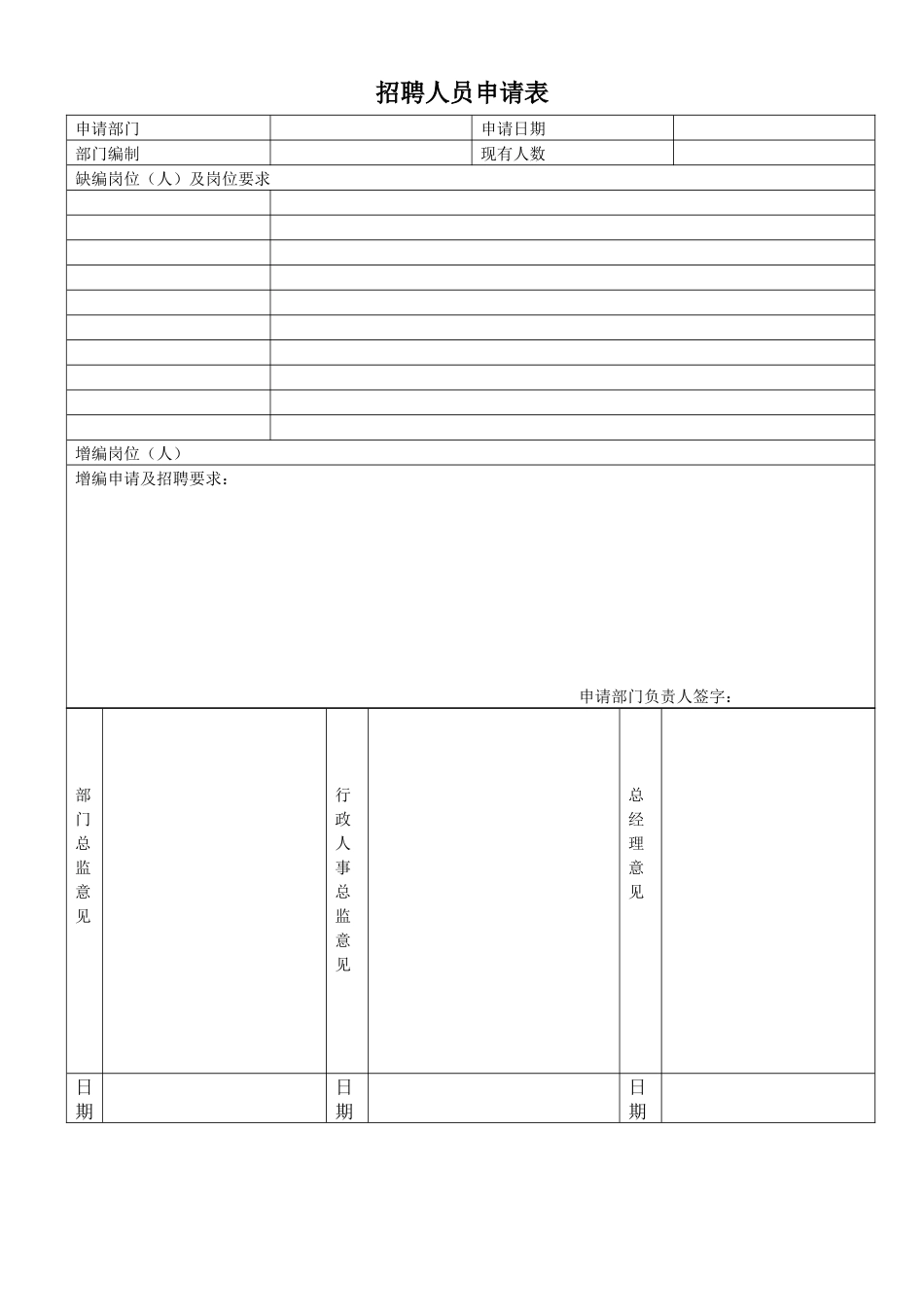 招聘人员申请表

| 申请部门 | | 申请日期 | |
|---|---|---|---|
| 部门编制 | | 现有人数 | |

缺编岗位（人）及岗位要求

增编岗位（人）

增编申请及招聘要求：

申请部门负责人签字：

| 部门总监意见 | | 行政人事总监意见 | | 总经理意见 | |
|---|---|---|---|---|---|
| 日期 | | 日期 | | 日期 | |